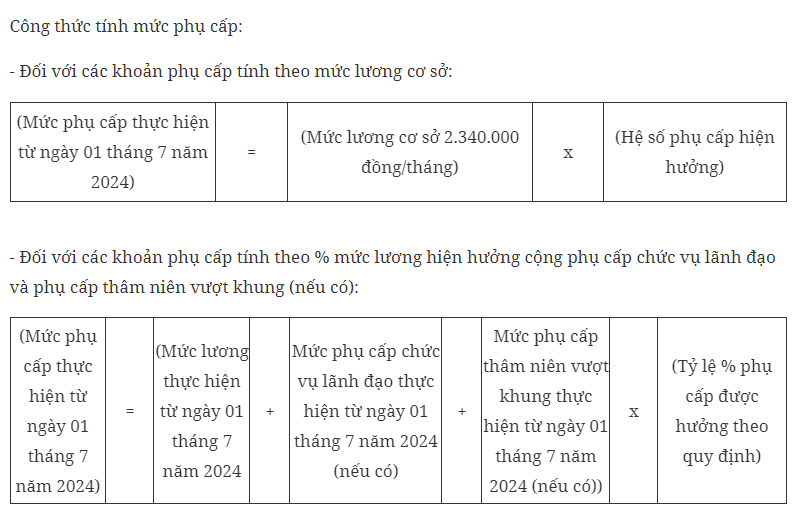 Công thức tính mức phụ cấp:

- Đối với các khoản phụ cấp tính theo mức lương cơ sở:

| (Mức phụ cấp thực hiện từ ngày 01 tháng 7 năm 2024) | = | (Mức lương cơ sở 2.340.000 đồng/tháng) | x | (Hệ số phụ cấp hiện hưởng) |
|---|---|---|---|---|

- Đối với các khoản phụ cấp tính theo % mức lương hiện hưởng cộng phụ cấp chức vụ lãnh đạo và phụ cấp thâm niên vượt khung (nếu có):

| (Mức phụ cấp thực hiện từ ngày 01 tháng 7 năm 2024) | = | (Mức lương thực hiện từ ngày 01 tháng 7 năm 2024 | + | Mức phụ cấp chức vụ lãnh đạo thực hiện từ ngày 01 tháng 7 năm 2024 (nếu có) | + | Mức phụ cấp thâm niên vượt khung thực hiện từ ngày 01 tháng 7 năm 2024 (nếu có)) | x | (Tỷ lệ % phụ cấp được hưởng theo quy định) |
|---|---|---|---|---|---|---|---|---|